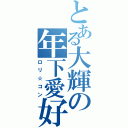 とある大輝の年下愛好
ロリ☆コン